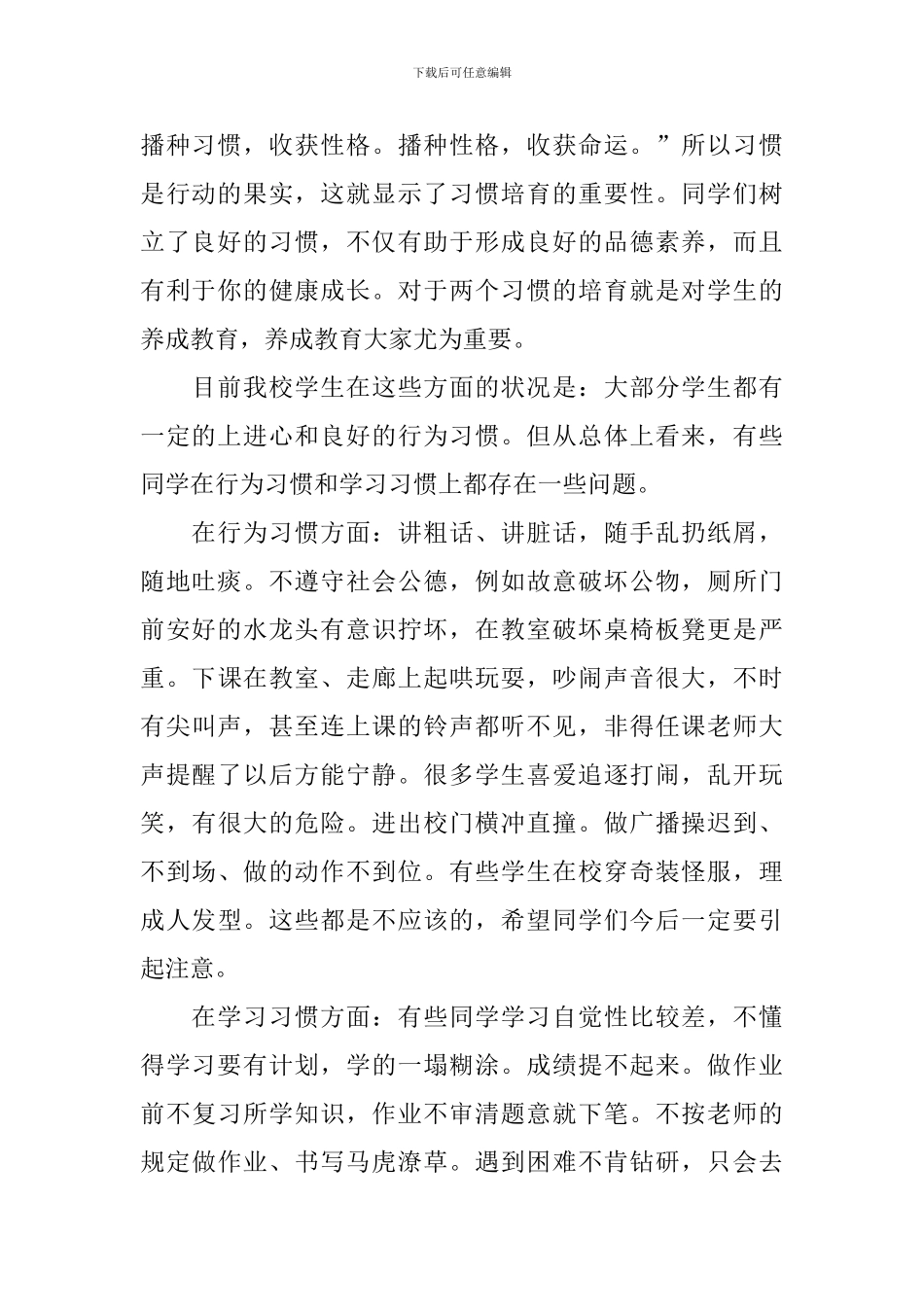 下载后可任意编辑

播种习惯，收获性格。播种性格，收获命运。”所以习惯是行动的果实，这就显示了习惯培育的重要性。同学们树立了良好的习惯，不仅有助于形成良好的品德素养，而且有利于你的健康成长。对于两个习惯的培育就是对学生的养成教育，养成教育大家尤为重要。

目前我校学生在这些方面的状况是：大部分学生都有一定的上进心和良好的行为习惯。但从总体上看来，有些同学在行为习惯和学习习惯上都存在一些问题。

在行为习惯方面：讲粗话、讲脏话，随手乱扔纸屑，随地吐痰。不遵守社会公德，例如故意破坏公物，厕所门前安好的水龙头有意识拧坏，在教室破坏桌椅板凳更是严重。下课在教室、走廊上起哄玩耍，吵闹声音很大，不时有尖叫声，甚至连上课的铃声都听不见，非得任课老师大声提醒了以后方能宁静。很多学生喜爱追逐打闹，乱开玩笑，有很大的危险。进出校门横冲直撞。做广播操迟到、不到场、做的动作不到位。有些学生在校穿奇装怪服，理成人发型。这些都是不应该的，希望同学们今后一定要引起注意。

在学习习惯方面：有些同学学习自觉性比较差，不懂得学习要有计划，学的一塌糊涂。成绩提不起来。做作业前不复习所学知识，作业不审清题意就下笔。不按老师的规定做作业、书写马虎潦草。遇到困难不肯钻研，只会去